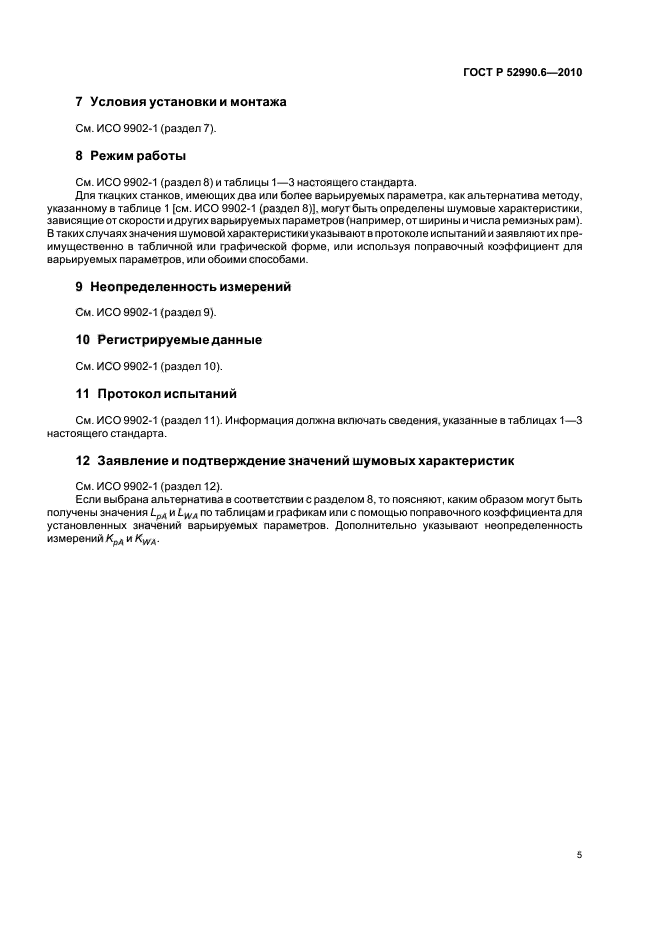 ГОСТ Р 52990.6—2010

7 Условия установки и монтажа

См. ИСО 9902-1 (раздел 7).

8 Режим работы

См. ИСО 9902-1 (раздел 8) и таблицы 1—3 настоящего стандарта.

Для ткацких станков, имеющих два или более варьируемых параметра, как альтернатива методу, указанному в таблице 1 [см. ИСО 9902-1 (раздел 8)], могут быть определены шумовые характеристики, зависящие от скорости и других варьируемых параметров (например, от ширины и числа ремизных рам). В таких случаях значения шумовой характеристики указывают в протоколе испытаний и заявляют их преимущественно в табличной или графической форме, или используя поправочный коэффициент для варьируемых параметров, или обоими способами.

9 Неопределенность измерений

См. ИСО 9902-1 (раздел 9).

10 Регистрируемые данные

См. ИСО 9902-1 (раздел 10).

11 Протокол испытаний

См. ИСО 9902-1 (раздел 11). Информация должна включать сведения, указанные в таблицах 1—3 настоящего стандарта.

12 Заявление и подтверждение значений шумовых характеристик

См. ИСО 9902-1 (раздел 12).

Если выбрана альтернатива в соответствии с разделом 8, то поясняют, каким образом могут быть получены значения $L_{pA}$ и $L_{WA}$ по таблицам и графикам или с помощью поправочного коэффициента для установленных значений варьируемых параметров. Дополнительно указывают неопределенность измерений $K_{pA}$ и $K_{WA}$.

5